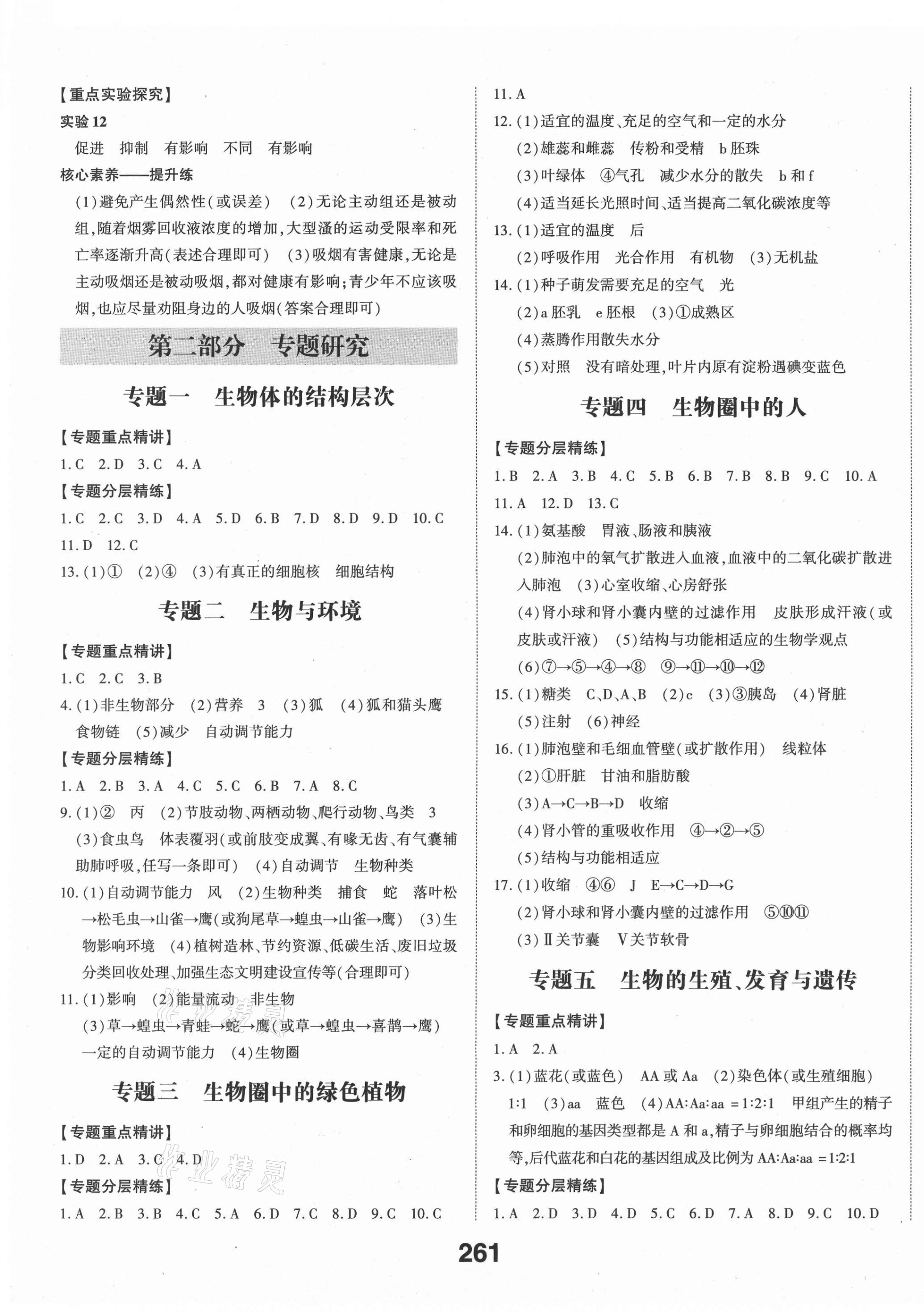 【重点实验探究】
实验 12
促进　抑制　有影响　不同　有影响
核心素养——提升练
(1)避免产生偶然性(或误差)　(2)无论主动组还是被动组,随着烟雾回收液浓度的增加,大型溞的运动受限率和死亡率逐渐升高(表述合理即可)　(3)吸烟有害健康,无论是主动吸烟还是被动吸烟,都对健康有影响;青少年不应该吸烟,也应尽量劝阻身边的人吸烟(答案合理即可)

第二部分　专题研究

专题一　生物体的结构层次

【专题重点精讲】
1. C　2. D　3. C　4. A
【专题分层精练】
1. C　2. C　3. D　4. A　5. D　6. B　7. D　8. D　9. D　10. C
11. D　12. C
13. (1)①　(2)④　(3)有真正的细胞核　细胞结构

专题二　生物与环境

【专题重点精讲】
1. C　2. C　3. B
4. (1)非生物部分　(2)营养　3　(3)狐　(4)狐和猫头鹰　食物链　(5)减少　自动调节能力
【专题分层精练】
1. A　2. B　3. A　4. C　5. C　6. B　7. A　8. C
9. (1)②　丙　(2)节肢动物、两栖动物、爬行动物、鸟类　3　(3)食虫鸟　体表覆羽(或前肢变成翼、有喙无齿、有气囊辅助肺呼吸,任写一条即可)　(4)自动调节　生物种类
10. (1)自动调节能力　风　(2)生物种类　捕食　蛇　落叶松→松毛虫→山雀→鹰(或狗尾草→蝗虫→山雀→鹰)　(3)生物影响环境　(4)植树造林、节约资源、低碳生活、废旧垃圾分类回收处理、加强生态文明建设宣传等(合理即可)
11. (1)影响　(2)能量流动　非生物
(3)草→蝗虫→青蛙→蛇→鹰(或草→蝗虫→喜鹊→鹰)　一定的自动调节能力　(4)生物圈

专题三　生物圈中的绿色植物

【专题重点精讲】
1. D　2. A　3. C　4. D
【专题分层精练】
1. A　2. B　3. B　4. C　5. A　6. D　7. C　8. D　9. C　10. C

11. A
12. (1)适宜的温度、充足的空气和一定的水分
(2)雄蕊和雌蕊　传粉和受精　b 胚珠
(3)叶绿体　④气孔　减少水分的散失　b 和 f
(4)适当延长光照时间、适当提高二氧化碳浓度等
13. (1)适宜的温度　后
(2)呼吸作用　光合作用　有机物　(3)无机盐
14. (1)种子萌发需要充足的空气　光
(2)a 胚乳　e 胚根　(3)①成熟区
(4)蒸腾作用散失水分
(5)对照　没有暗处理,叶片内原有淀粉遇碘变蓝色

专题四　生物圈中的人

【专题分层精练】
1. B　2. A　3. B　4. C　5. B　6. B　7. B　8. B　9. C　10. A
11. A　12. D　13. C
14. (1)氨基酸　胃液、肠液和胰液
(2)肺泡中的氧气扩散进入血液,血液中的二氧化碳扩散进入肺泡　(3)心室收缩、心房舒张
(4)肾小球和肾小囊内壁的过滤作用　皮肤形成汗液(或皮肤或汗液)　(5)结构与功能相适应的生物学观点
(6)⑦→⑤→④→⑧　⑨→⑪→⑩→⑫
15. (1)糖类　C、D、A、B　(2)c　(3)③胰岛　(4)肾脏
(5)注射　(6)神经
16. (1)肺泡壁和毛细血管壁(或扩散作用)　线粒体
(2)①肝脏　甘油和脂肪酸
(3)A→C→B→D　收缩
(4)肾小管的重吸收作用　④→②→⑤
(5)结构与功能相适应
17. (1)收缩　④⑥　J　E→C→D→G
(2)肾小球和肾小囊内壁的过滤作用　⑤⑩⑪
(3)Ⅱ关节囊　Ⅴ关节软骨

专题五　生物的生殖、发育与遗传

【专题重点精讲】
1. A　2. A
3. (1)蓝花(或蓝色)　AA 或 Aa　(2)染色体(或生殖细胞)　1:1　(3)aa　蓝色　(4)AA:Aa:aa = 1:2:1　甲组产生的精子和卵细胞的基因类型都是 A 和 a,精子与卵细胞结合的概率均等,后代蓝花和白花的基因组成及比例为 AA:Aa:aa = 1:2:1
【专题分层精练】
1. A　2. D　3. D　4. D　5. C　6. D　7. A　8. D　9. C　10. D

261